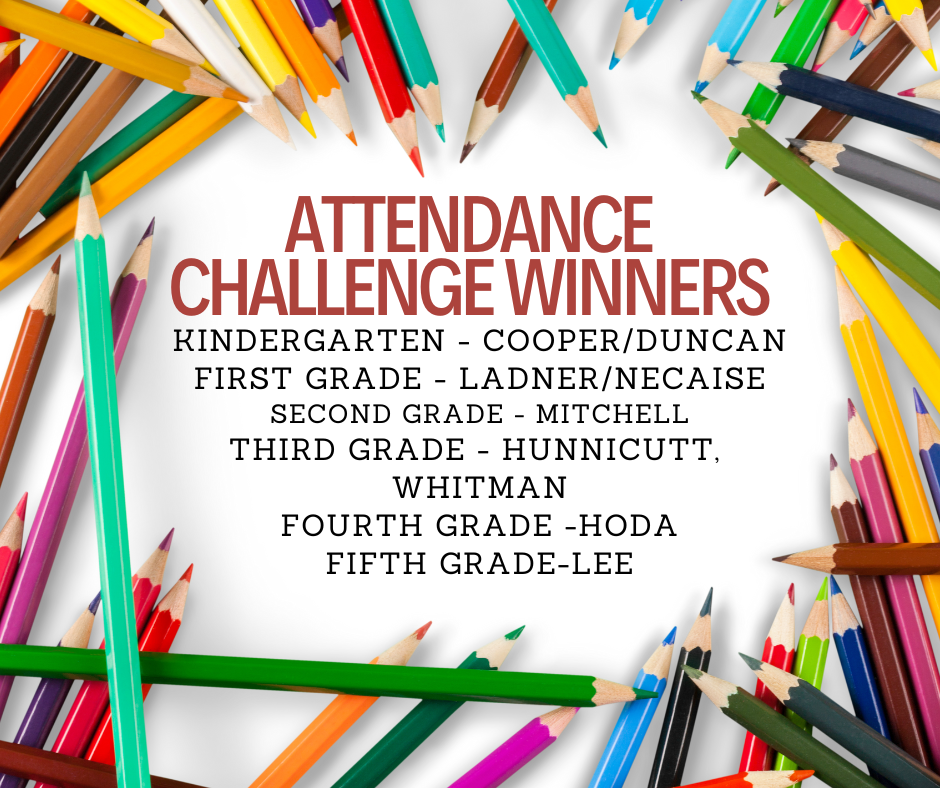 ATTENDANCE CHALLENGE WINNERS

KINDERGARTEN - COOPER/DUNCAN
FIRST GRADE - LADNER/NECAISE
SECOND GRADE - MITCHELL
THIRD GRADE - HUNNICUTT, WHITMAN
FOURTH GRADE -HODA
FIFTH GRADE-LEE